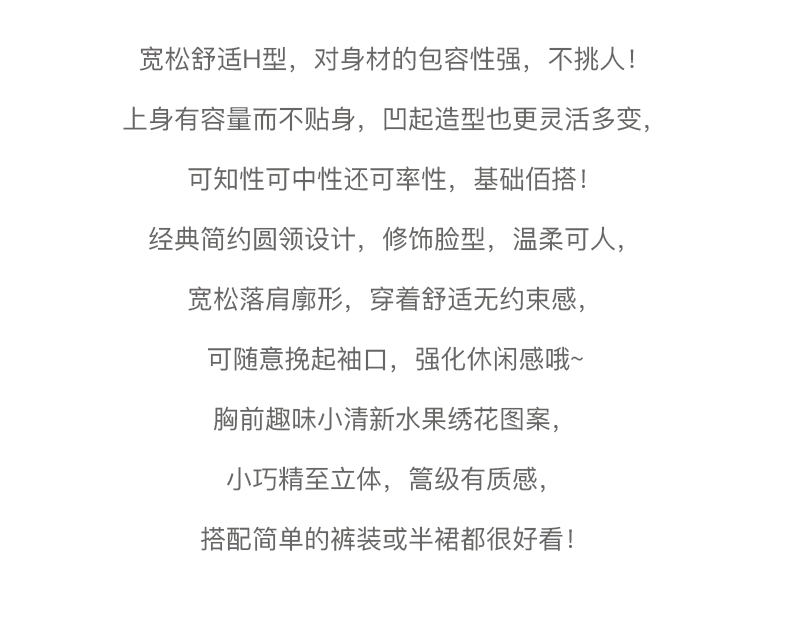 宽松舒适H型，对身材的包容性强，不挑人！

上身有容量而不贴身，凹起造型也更灵活多变，

可知性可中性还可率性，基础佰搭！

经典简约圆领设计，修饰脸型，温柔可人，

宽松落肩廓形，穿着舒适无约束感，

可随意挽起袖口，强化休闲感哦~

胸前趣味小清新水果绣花图案，

小巧精至立体，篙级有质感，

搭配简单的裤装或半裙都很好看！